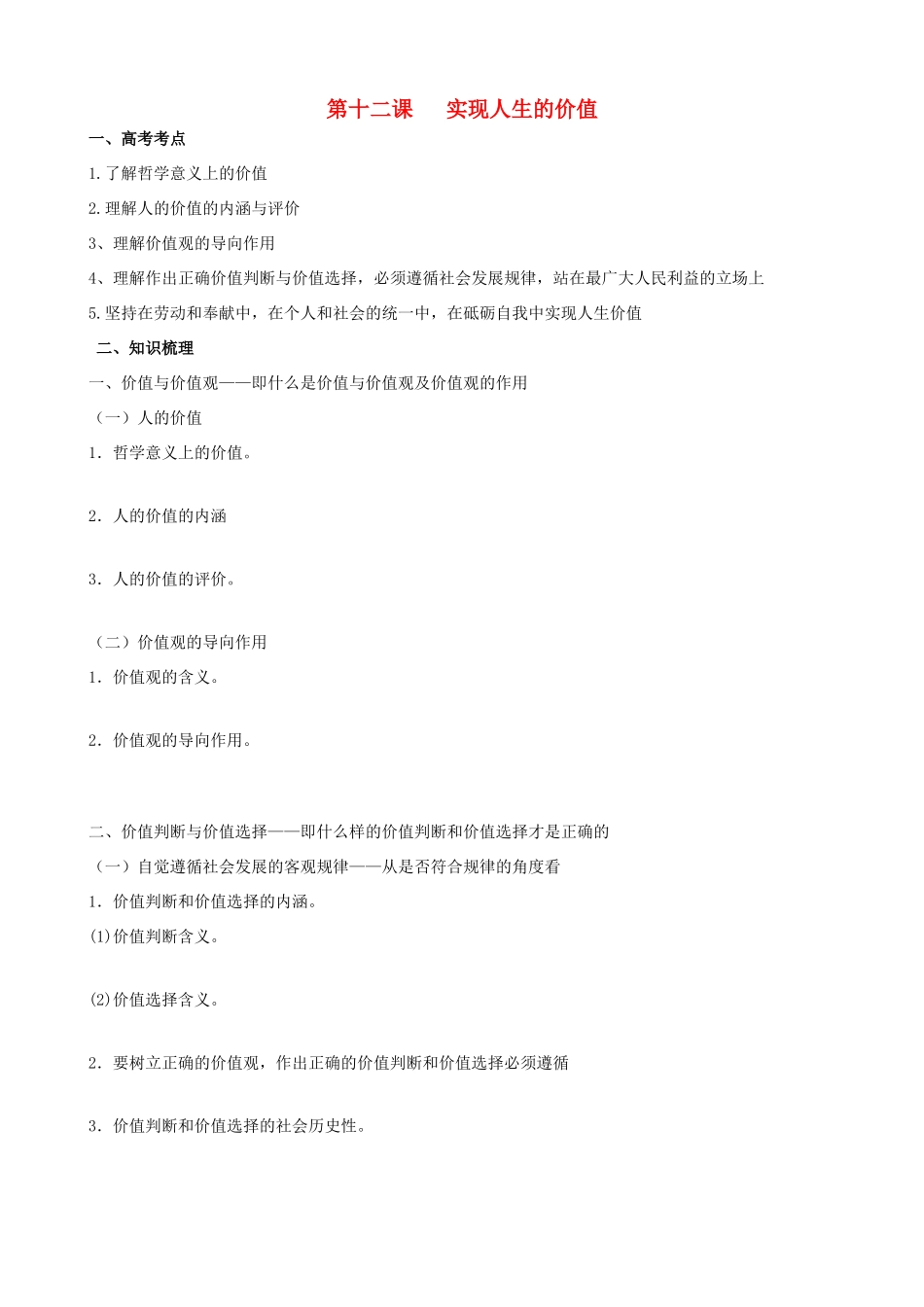 第十二课　实现人生的价值

一、高考考点

1.了解哲学意义上的价值

2.理解人的价值的内涵与评价

3、理解价值观的导向作用

4、理解作出正确价值判断与价值选择，必须遵循社会发展规律，站在最广大人民利益的立场上

5.坚持在劳动和奉献中，在个人和社会的统一中，在砥砺自我中实现人生价值

二、知识梳理

一、价值与价值观——即什么是价值与价值观及价值观的作用

（一）人的价值

1．哲学意义上的价值。

2．人的价值的内涵

3．人的价值的评价。

（二）价值观的导向作用

1．价值观的含义。

2．价值观的导向作用。

二、价值判断与价值选择——即什么样的价值判断和价值选择才是正确的

（一）自觉遵循社会发展的客观规律——从是否符合规律的角度看

1．价值判断和价值选择的内涵。

(1)价值判断含义。

(2)价值选择含义。

2．要树立正确的价值观，作出正确的价值判断和价值选择必须遵循

3．价值判断和价值选择的社会历史性。